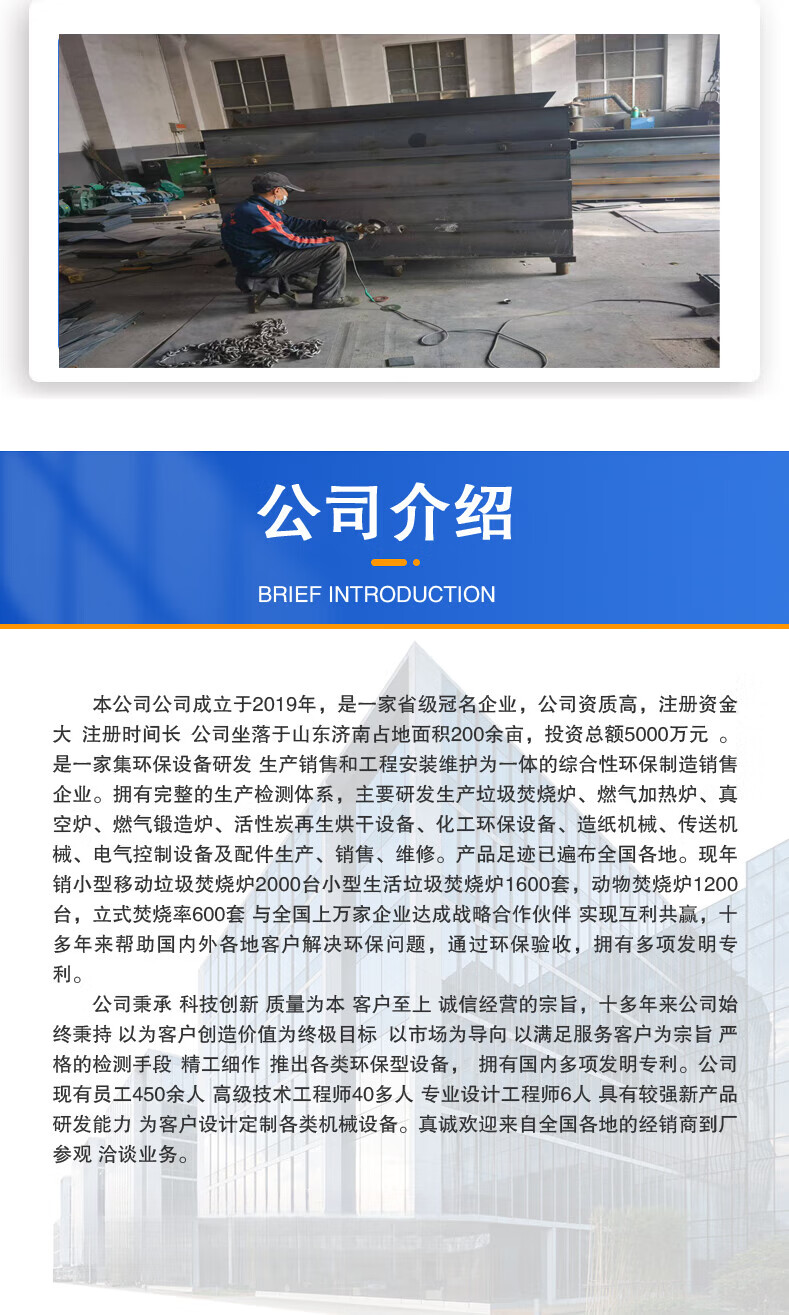 公司介绍

BRIEF INTRODUCTION

本公司公司成立于2019年，是一家省级冠名企业，公司资质高，注册资金大 注册时间长 公司坐落于山东济南占地面积200余亩，投资总额5000万元 。是一家集环保设备研发 生产销售和工程安装维护为一体的综合性环保制造销售企业。拥有完整的生产检测体系，主要研发生产垃圾焚烧炉、燃气加热炉、真空炉、燃气锻造炉、活性炭再生烘干设备、化工环保设备、造纸机械、传送机械、电气控制设备及配件生产、销售、维修。产品足迹已遍布全国各地。现年销小型移动垃圾焚烧炉2000台小型生活垃圾焚烧炉1600套，动物焚烧炉1200台，立式焚烧率600套 与全国上万家企业达成战略合作伙伴 实现互利共赢，十多年来帮助国内外各地客户解决环保问题，通过环保验收，拥有多项发明专利。

公司秉承 科技创新 质量为本 客户至上 诚信经营的宗旨，十多年来公司始终秉持 以为客户创造价值为终极目标 以市场为导向 以满足服务客户为宗旨 严格的检测手段 精工细作 推出各类环保型设备， 拥有国内多项发明专利。公司现有员工450余人 高级技术工程师40多人 专业设计工程师6人 具有较强新产品研发能力 为客户设计定制各类机械设备。真诚欢迎来自全国各地的经销商到厂参观 洽谈业务。